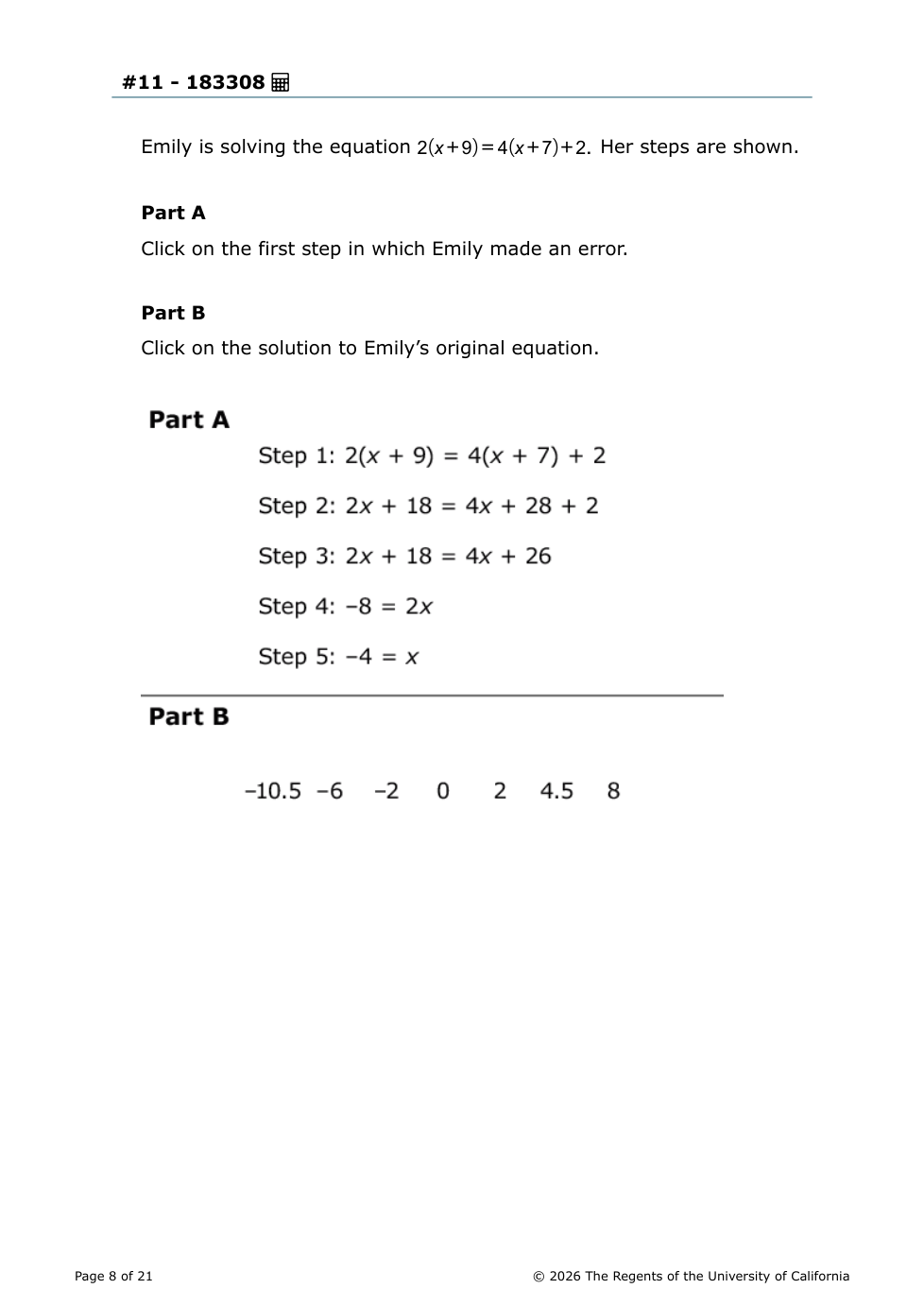 #11 - 183308

Emily is solving the equation $2(x+9)=4(x+7)+2$. Her steps are shown.

**Part A**

Click on the first step in which Emily made an error.

**Part B**

Click on the solution to Emily's original equation.

**Part A**

Step 1: $2(x + 9) = 4(x + 7) + 2$

Step 2: $2x + 18 = 4x + 28 + 2$

Step 3: $2x + 18 = 4x + 26$

Step 4: $-8 = 2x$

Step 5: $-4 = x$

**Part B**

$-10.5$ $-6$ $-2$ $0$ $2$ $4.5$ $8$

Page 8 of 21

© 2026 The Regents of the University of California